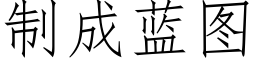 制成蓝图